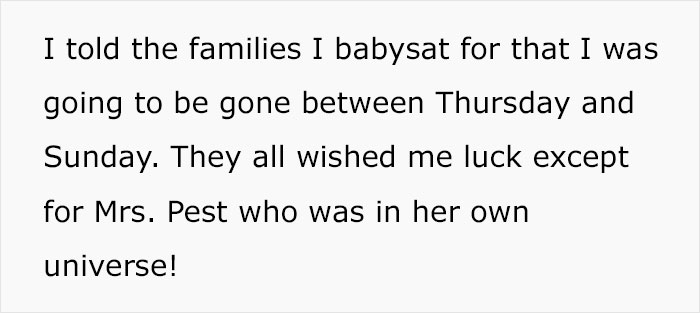 I told the families I babysat for that I was going to be gone between Thursday and Sunday. They all wished me luck except for Mrs. Pest who was in her own universe!